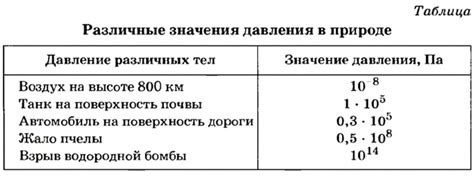 Таблица

Различные значения давления в природе

| Давление различных тел | Значение давления, Па |
|---|---|
| Воздух на высоте 800 км | $10^{-8}$ |
| Танк на поверхность почвы | $1 \cdot 10^5$ |
| Автомобиль на поверхность дороги | $0,3 \cdot 10^5$ |
| Жало пчелы | $0,5 \cdot 10^8$ |
| Взрыв водородной бомбы | $10^{14}$ |